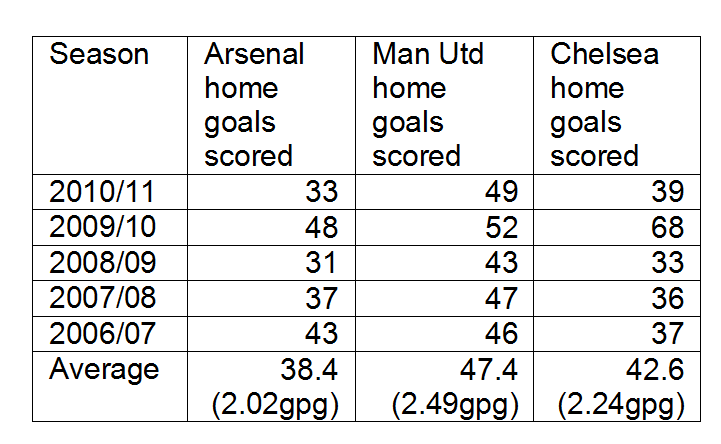 | Season | Arsenal home goals scored | Man Utd home goals scored | Chelsea home goals scored |
|---|---|---|---|
| 2010/11 | 33 | 49 | 39 |
| 2009/10 | 48 | 52 | 68 |
| 2008/09 | 31 | 43 | 33 |
| 2007/08 | 37 | 47 | 36 |
| 2006/07 | 43 | 46 | 37 |
| Average | 38.4 (2.02gpg) | 47.4 (2.49gpg) | 42.6 (2.24gpg) |